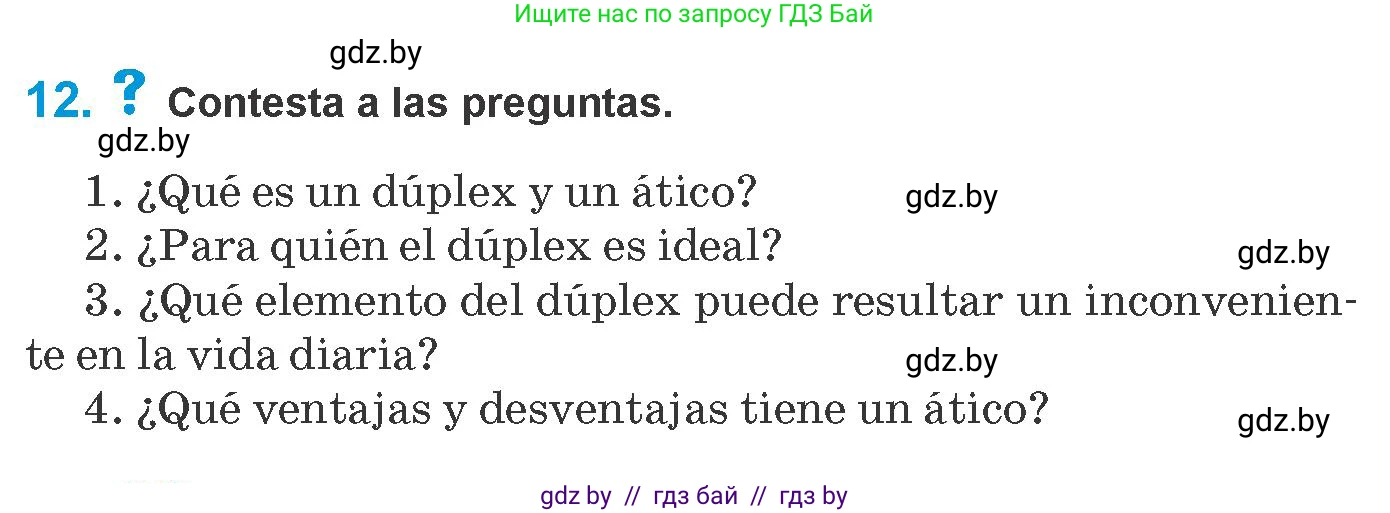 Ищите нас по запросу ГДЗ Бай

gdz.by

12. ? Contesta a las preguntas.

gdz.by

1. ¿Qué es un dúplex y un ático? gdz.by

2. ¿Para quién el dúplex es ideal? gdz.by

3. ¿Qué elemento del dúplex puede resultar un inconveniente en la vida diaria? gdz.by

4. ¿Qué ventajas y desventajas tiene un ático? gdz.by

gdz by // гдз бай // гдз by